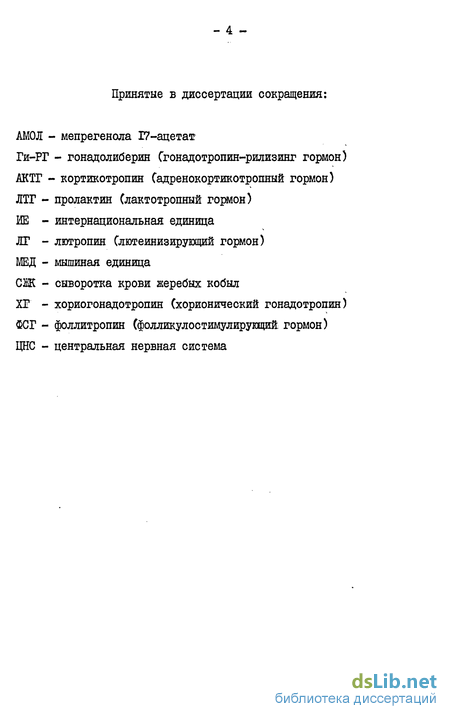 - 4 -

Принятые в диссертации сокращения:

АМОЛ - мепрегенола I7-ацетат
Ги-РГ - гонадолиберин (гонадотропин-рилизинг гормон)
АКТГ - кортикотропин (адренокортикотропный гормон)
ЛТГ - пролактин (лактотропный гормон)
ИЕ - интернациональная единица
ЛГ - лютропин (лютеинизирующий гормон)
МЕД - мышиная единица
СЖК - сыворотка крови жеребых кобыл
ХГ - хориогонадотропин (хорионический гонадотропин)
ФСГ - фоллитропин (фолликулостимулирующий гормон)
ЦНС - центральная нервная система

dsLib.net
библиотека диссертаций